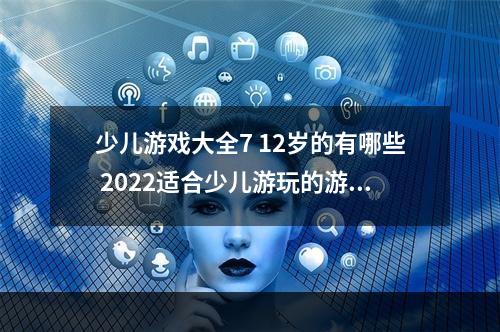 少儿游戏大全7 12岁的有哪些 2022适合少儿游玩的游...